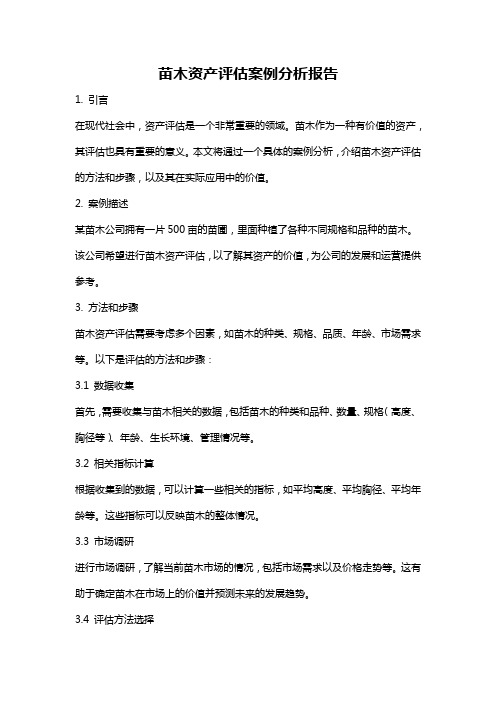 苗木资产评估案例分析报告

1. 引言

在现代社会中，资产评估是一个非常重要的领域。苗木作为一种有价值的资产，其评估也具有重要的意义。本文将通过一个具体的案例分析，介绍苗木资产评估的方法和步骤，以及其在实际应用中的价值。

2. 案例描述

某苗木公司拥有一片500亩的苗圃，里面种植了各种不同规格和品种的苗木。该公司希望进行苗木资产评估，以了解其资产的价值，为公司的发展和运营提供参考。

3. 方法和步骤

苗木资产评估需要考虑多个因素，如苗木的种类、规格、品质、年龄、市场需求等。以下是评估的方法和步骤：

3.1 数据收集

首先，需要收集与苗木相关的数据，包括苗木的种类和品种、数量、规格（高度、胸径等）、年龄、生长环境、管理情况等。

3.2 相关指标计算

根据收集到的数据，可以计算一些相关的指标，如平均高度、平均胸径、平均年龄等。这些指标可以反映苗木的整体情况。

3.3 市场调研

进行市场调研，了解当前苗木市场的情况，包括市场需求以及价格走势等。这有助于确定苗木在市场上的价值并预测未来的发展趋势。

3.4 评估方法选择